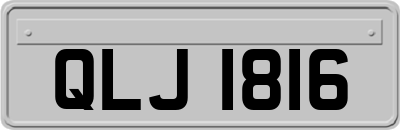 QLJ 1816